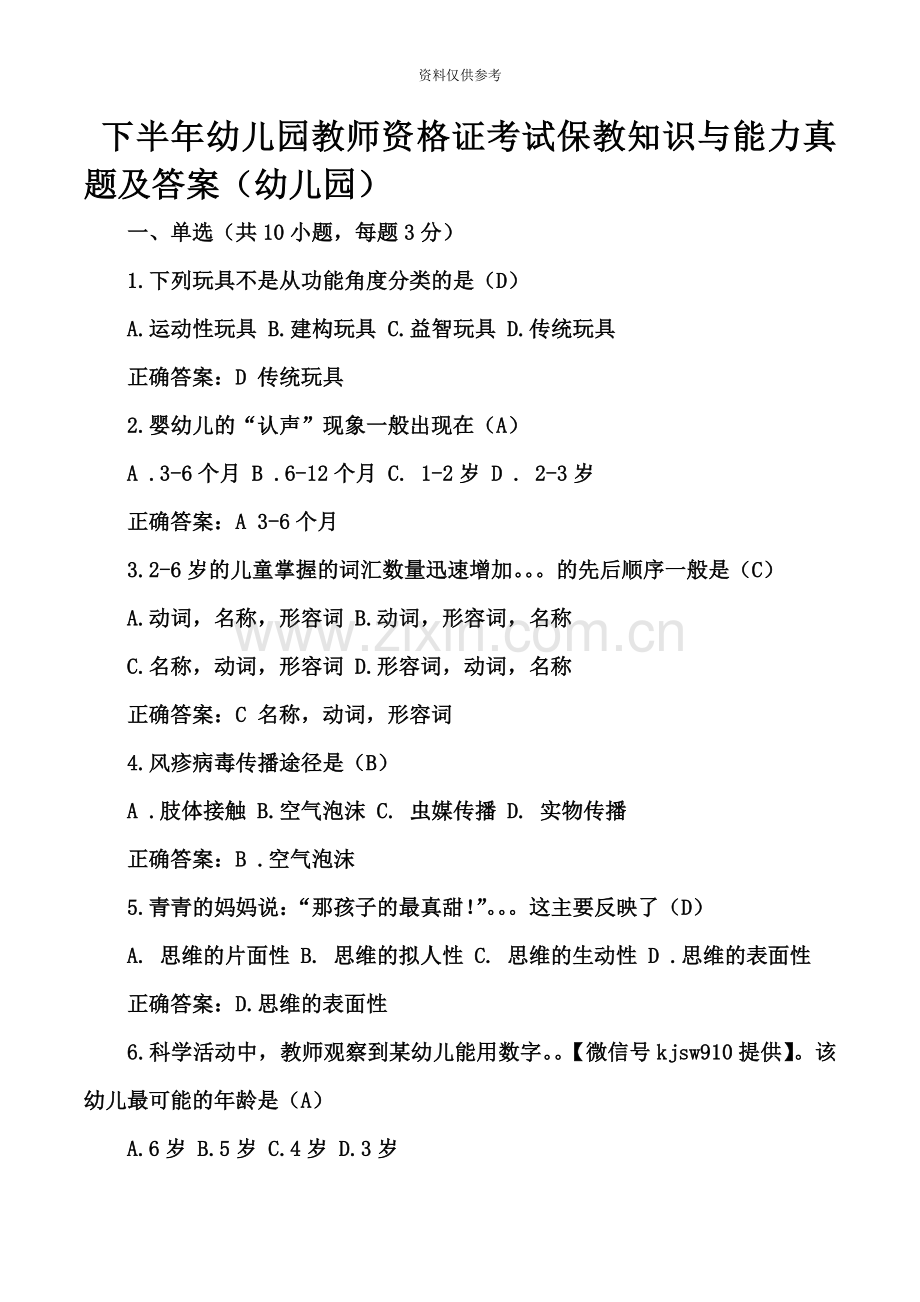 资料仅供参考

下半年幼儿园教师资格证考试保教知识与能力真题及答案（幼儿园）

一、单选（共10小题，每题3分）

1.下列玩具不是从功能角度分类的是（D）

A.运动性玩具 B.建构玩具 C.益智玩具 D.传统玩具

正确答案：D 传统玩具

2.婴幼儿的“认声”现象一般出现在（A）

A .3-6个月 B .6-12个月 C. 1-2岁 D . 2-3岁

正确答案：A 3-6个月

3.2-6岁的儿童掌握的词汇数量迅速增加。。。的先后顺序一般是（C）

A.动词，名称，形容词 B.动词，形容词，名称

C.名称，动词，形容词 D.形容词，动词，名称

正确答案：C 名称，动词，形容词

4.风疹病毒传播途径是（B）

A .肢体接触 B.空气泡沫 C. 虫媒传播 D. 实物传播

正确答案：B .空气泡沫

5.青青的妈妈说：“那孩子的最真甜!”。。。这主要反映了（D）

A. 思维的片面性 B. 思维的拟人性 C. 思维的生动性 D .思维的表面性

正确答案：D.思维的表面性

6.科学活动中，教师观察到某幼儿能用数字。。【微信号kjsw910提供】。该幼儿最可能的年龄是（A）

A.6岁 B.5岁 C.4岁 D.3岁

www.zixin.com.cn